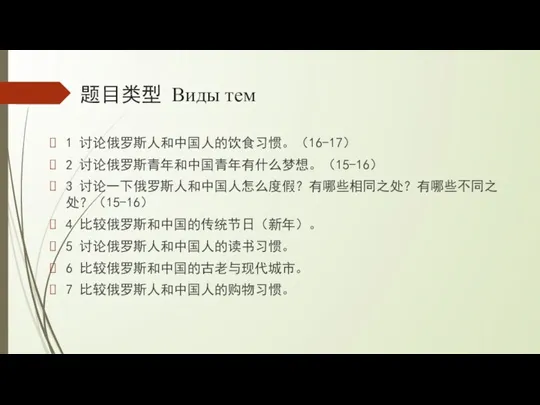 题目类型 Виды тем

1 讨论俄罗斯人和中国人的饮食习惯。（16-17）

2 讨论俄罗斯青年和中国青年有什么梦想。（15-16）

3 讨论一下俄罗斯人和中国人怎么度假？有哪些相同之处？有哪些不同之处？（15-16）

4 比较俄罗斯和中国的传统节日（新年）。

5 讨论俄罗斯人和中国人的读书习惯。

6 比较俄罗斯和中国的古老与现代城市。

7 比较俄罗斯人和中国人的购物习惯。